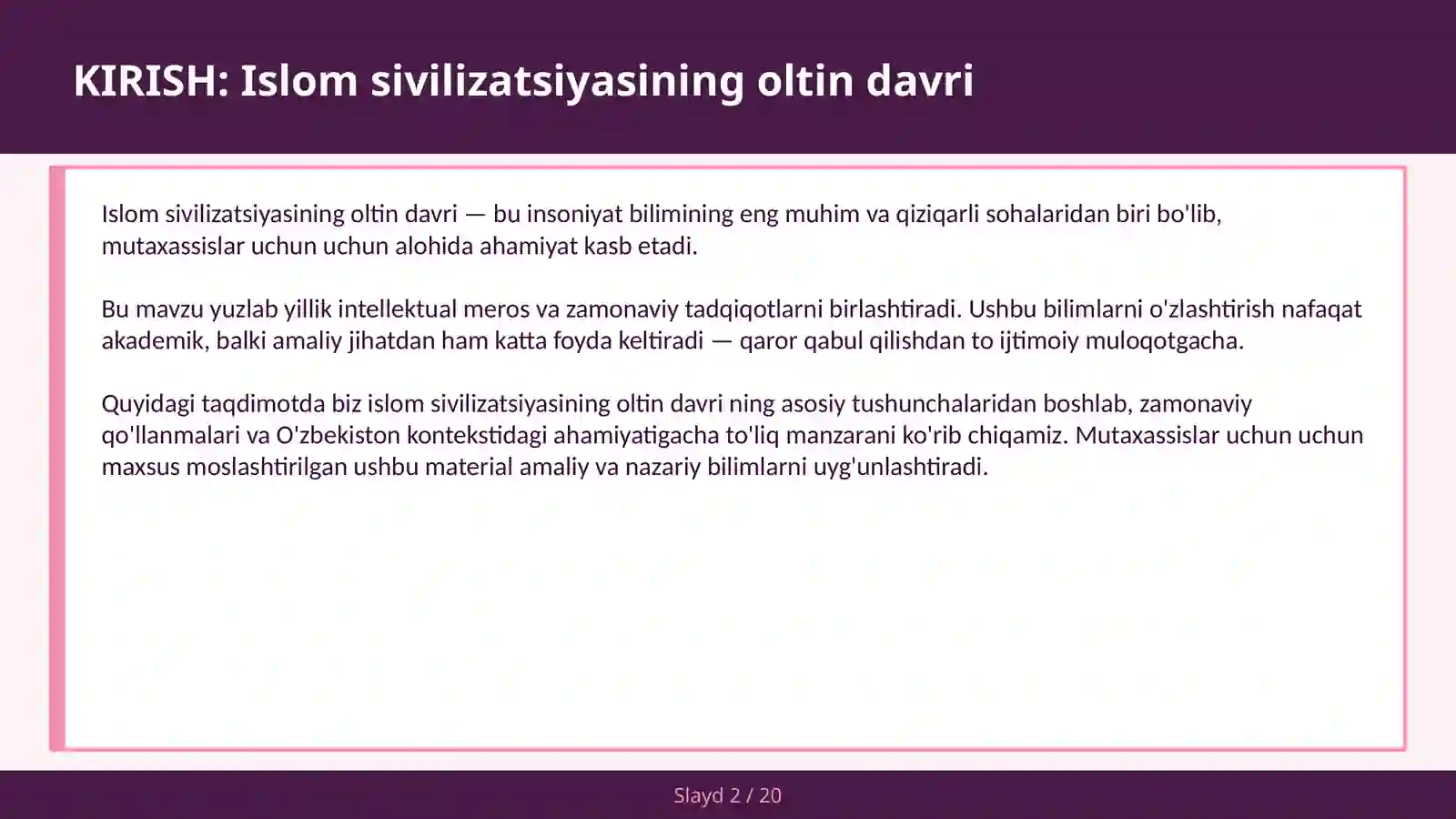 KIRISH: Islom sivilizatsiyasining oltin davri

Islom sivilizatsiyasining oltin davri — bu insoniyat bilimining eng muhim va qiziqarli sohalaridan biri bo'lib, mutaxassislar uchun uchun alohida ahamiyat kasb etadi.

Bu mavzu yuzlab yillik intellektual meros va zamonaviy tadqiqotlarni birlashtiradi. Ushbu bilimlarni o'zlashtirish nafaqat akademik, balki amaliy jihatdan ham katta foyda keltiradi — qaror qabul qilishdan to ijtimoiy muloqotgacha.

Quyidagi taqdimotda biz islom sivilizatsiyasining oltin davri ning asosiy tushunchalaridan boshlab, zamonaviy qo'llanmalari va O'zbekiston kontekstidagi ahamiyatigacha to'liq manzarani ko'rib chiqamiz. Mutaxassislar uchun uchun maxsus moslashtirilgan ushbu material amaliy va nazariy bilimlarni uyg'unlashtiradi.

Slayd 2 / 20